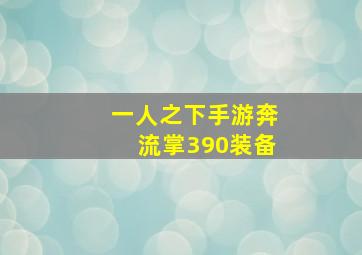 一人之下手游奔流掌390装备